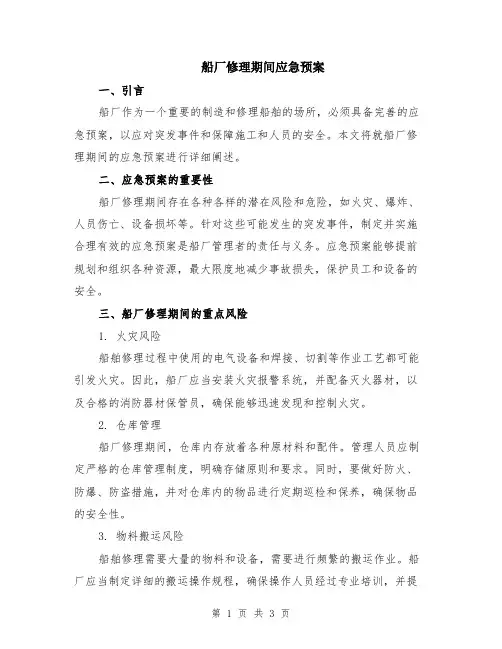 船厂修理期间应急预案

一、引言

船厂作为一个重要的制造和修理船舶的场所，必须具备完善的应急预案，以应对突发事件和保障施工和人员的安全。本文将就船厂修理期间的应急预案进行详细阐述。

二、应急预案的重要性

船厂修理期间存在各种各样的潜在风险和危险，如火灾、爆炸、人员伤亡、设备损坏等。针对这些可能发生的突发事件，制定并实施合理有效的应急预案是船厂管理者的责任与义务。应急预案能够提前规划和组织各种资源，最大限度地减少事故损失，保护员工和设备的安全。

三、船厂修理期间的重点风险

1. 火灾风险

船舶修理过程中使用的电气设备和焊接、切割等作业工艺都可能引发火灾。因此，船厂应当安装火灾报警系统，并配备灭火器材，以及合格的消防器材保管员，确保能够迅速发现和控制火灾。

2. 仓库管理

船厂修理期间，仓库内存放着各种原材料和配件。管理人员应制定严格的仓库管理制度，明确存储原则和要求。同时，要做好防火、防爆、防盗措施，并对仓库内的物品进行定期巡检和保养，确保物品的安全性。

3. 物料搬运风险

船舶修理需要大量的物料和设备，需要进行频繁的搬运作业。船厂应当制定详细的搬运操作规程，确保操作人员经过专业培训，并提

第 1 页 共 3 页